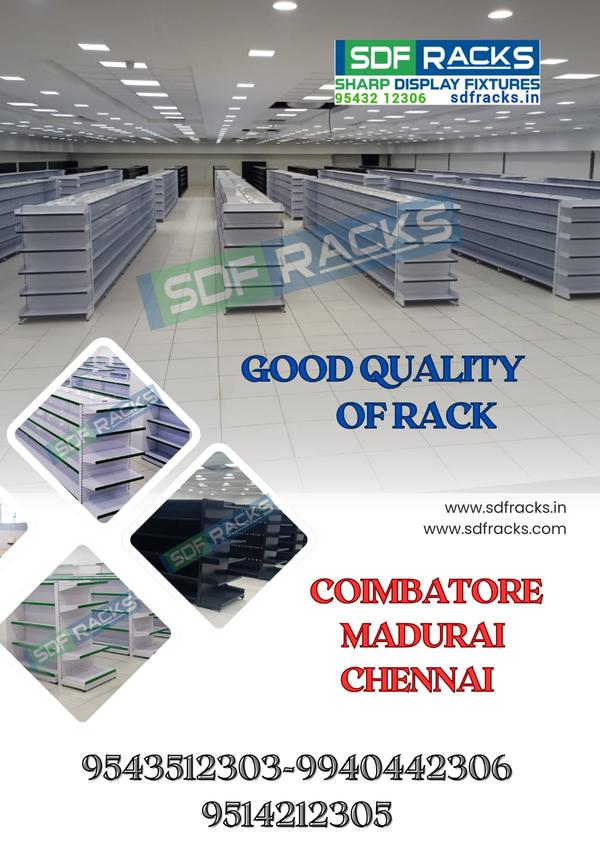 SDF RACKS
SHARP DISPLAY FIXTURES
95432 12306 sdfracks.in

SDF RACKS

GOOD QUALITY OF RACK

SDF RACKS

SDF RACKS

SDF RACKS

www.sdfracks.in
www.sdfracks.com

COIMBATORE
MADURAI
CHENNAI

9543512303-9940442306
9514212305